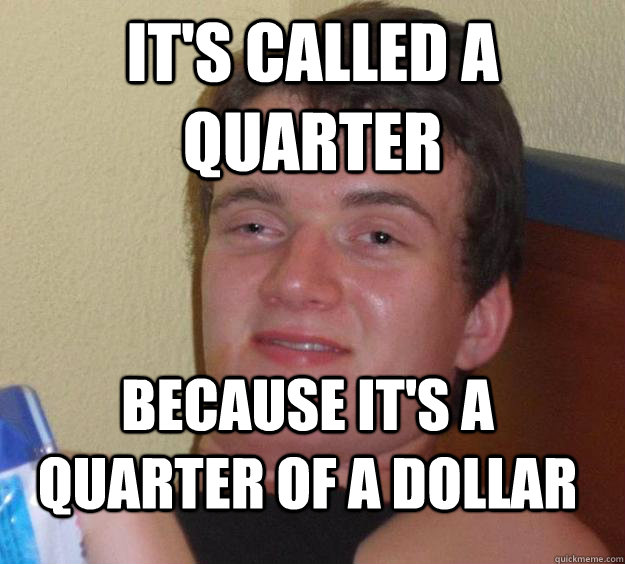 IT'S CALLED A QUARTER

BECAUSE IT'S A QUARTER OF A DOLLAR

quickmeme.com